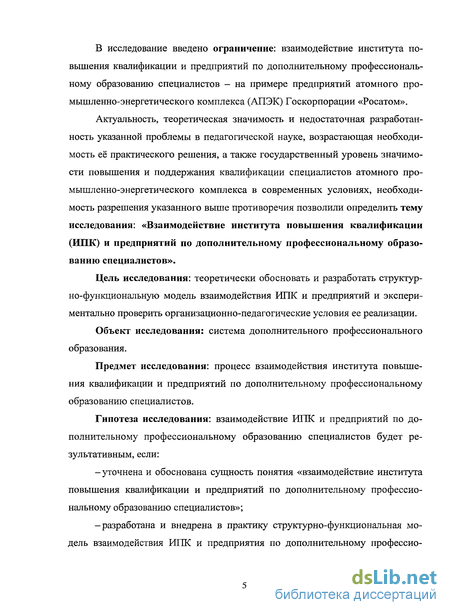 В исследование введено ограничение: взаимодействие института повышения квалификации и предприятий по дополнительному профессиональному образованию специалистов – на примере предприятий атомного промышленно-энергетического комплекса (АПЭК) Госкорпорации «Росатом».

Актуальность, теоретическая значимость и недостаточная разработанность указанной проблемы в педагогической науке, возрастающая необходимость её практического решения, а также государственный уровень значимости повышения и поддержания квалификации специалистов атомного промышленно-энергетического комплекса в современных условиях, необходимость разрешения указанного выше противоречия позволили определить тему исследования: «Взаимодействие института повышения квалификации (ИПК) и предприятий по дополнительному профессиональному образованию специалистов».

Цель исследования: теоретически обосновать и разработать структурно-функциональную модель взаимодействия ИПК и предприятий и экспериментально проверить организационно-педагогические условия ее реализации.

Объект исследования: система дополнительного профессионального образования.

Предмет исследования: процесс взаимодействия института повышения квалификации и предприятий по дополнительному профессиональному образованию специалистов.

Гипотеза исследования: взаимодействие ИПК и предприятий по дополнительному профессиональному образованию специалистов будет результативным, если:

– уточнена и обоснована сущность понятия «взаимодействие института повышения квалификации и предприятий по дополнительному профессиональному образованию специалистов»;

– разработана и внедрена в практику структурно-функциональная модель взаимодействия ИПК и предприятия по дополнительному профессио-

5

dsLib.net
библиотека диссертаций